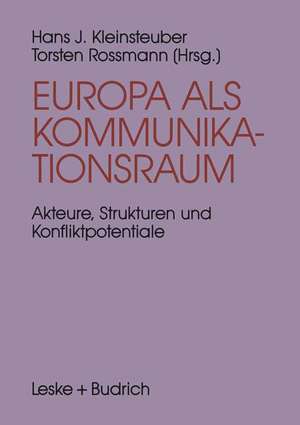 Hans J. Kleinsteuber
Torsten Rossmann (Hrsg.)

EUROPA ALS KOMMUNIKATIONSRAUM

Akteure, Strukturen und Konfliktpotentiale

Leske + Budrich